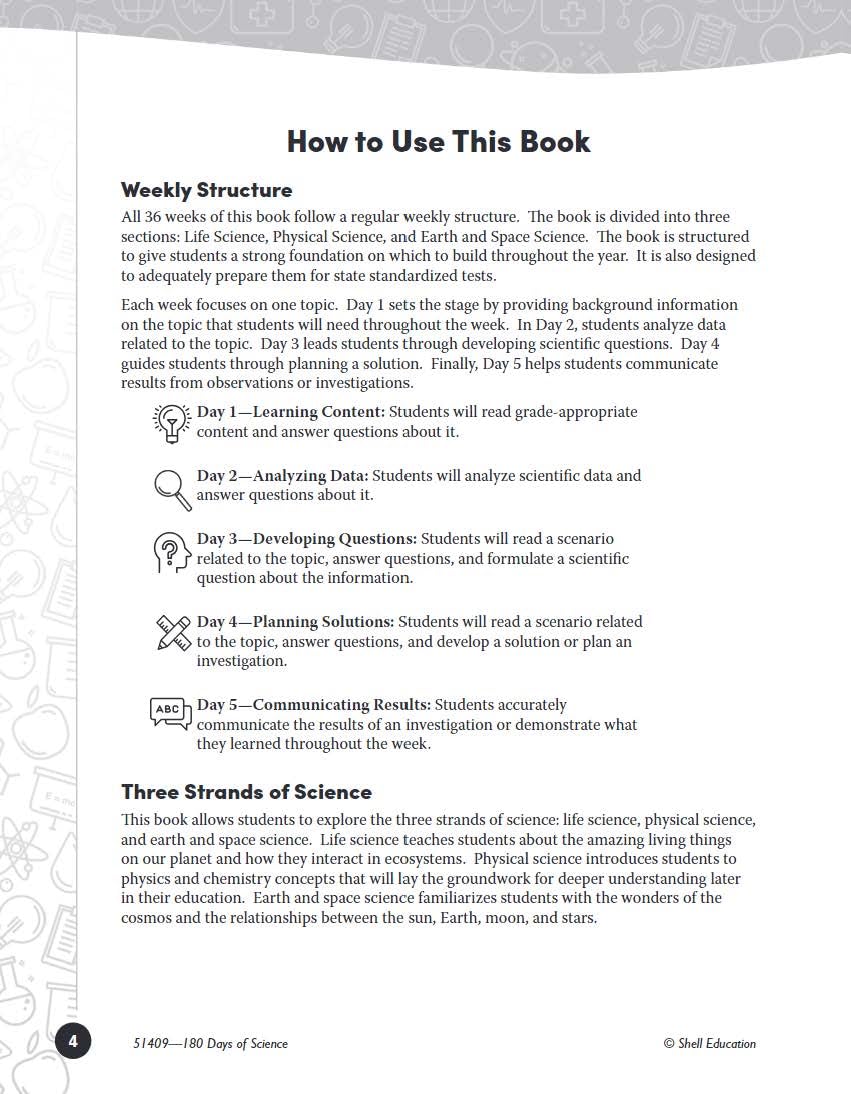 How to Use This Book

Weekly Structure

All 36 weeks of this book follow a regular weekly structure. The book is divided into three sections: Life Science, Physical Science, and Earth and Space Science. The book is structured to give students a strong foundation on which to build throughout the year. It is also designed to adequately prepare them for state standardized tests.

Each week focuses on one topic. Day 1 sets the stage by providing background information on the topic that students will need throughout the week. In Day 2, students analyze data related to the topic. Day 3 leads students through developing scientific questions. Day 4 guides students through planning a solution. Finally, Day 5 helps students communicate results from observations or investigations.

Day 1—Learning Content: Students will read grade-appropriate content and answer questions about it.

Day 2—Analyzing Data: Students will analyze scientific data and answer questions about it.

Day 3—Developing Questions: Students will read a scenario related to the topic, answer questions, and formulate a scientific question about the information.

Day 4—Planning Solutions: Students will read a scenario related to the topic, answer questions, and develop a solution or plan an investigation.

ABC

Day 5—Communicating Results: Students accurately communicate the results of an investigation or demonstrate what they learned throughout the week.

Three Strands of Science

This book allows students to explore the three strands of science: life science, physical science, and earth and space science. Life science teaches students about the amazing living things on our planet and how they interact in ecosystems. Physical science introduces students to physics and chemistry concepts that will lay the groundwork for deeper understanding later in their education. Earth and space science familiarizes students with the wonders of the cosmos and the relationships between the sun, Earth, moon, and stars.

4

51409—180 Days of Science

© Shell Education